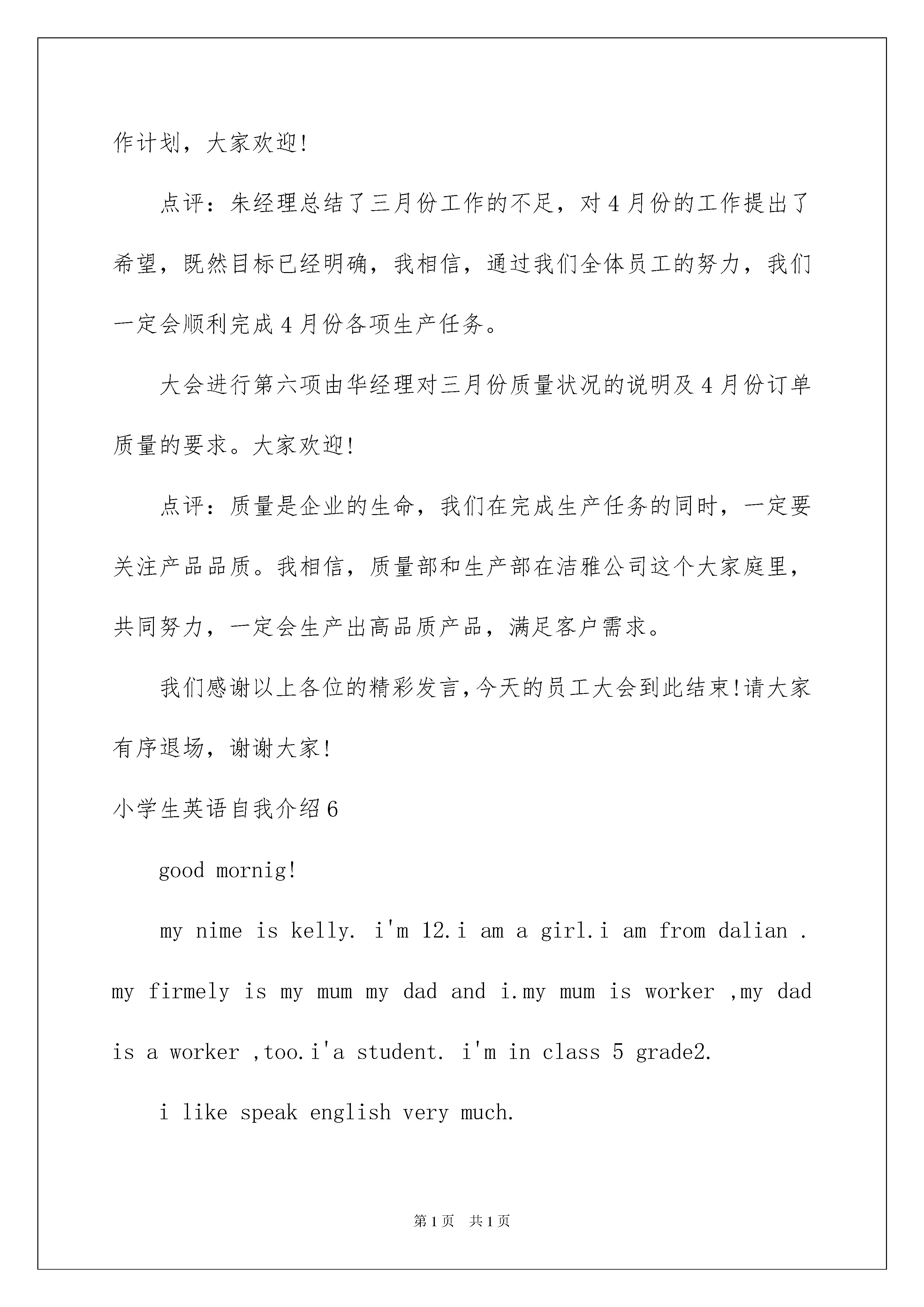 作计划，大家欢迎!

点评：朱经理总结了三月份工作的不足，对4月份的工作提出了希望，既然目标已经明确，我相信，通过我们全体员工的努力，我们一定会顺利完成4月份各项生产任务。

大会进行第六项由华经理对三月份质量状况的说明及4月份订单质量的要求。大家欢迎!

点评：质量是企业的生命，我们在完成生产任务的同时，一定要关注产品品质。我相信，质量部和生产部在洁雅公司这个大家庭里，共同努力，一定会生产出高品质产品，满足客户需求。

我们感谢以上各位的精彩发言,今天的员工大会到此结束!请大家有序退场，谢谢大家!

小学生英语自我介绍6

good mornig!

my nime is kelly. i'm 12.i am a girl.i am from dalian . my firmely is my mum my dad and i.my mum is worker ,my dad is a worker ,too.i'a student. i'm in class 5 grade2.

i like speak english very much.

第1页 共1页